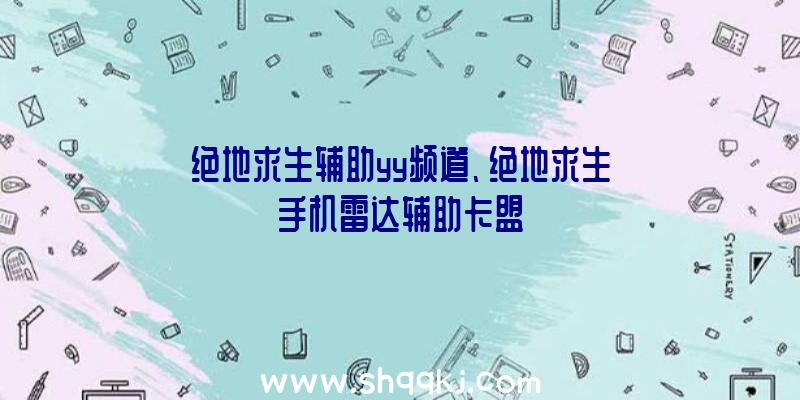 绝地求生辅助yy频道、绝地求生手机雷达辅助卡盟

STATIONERY

www.shqqkj.com